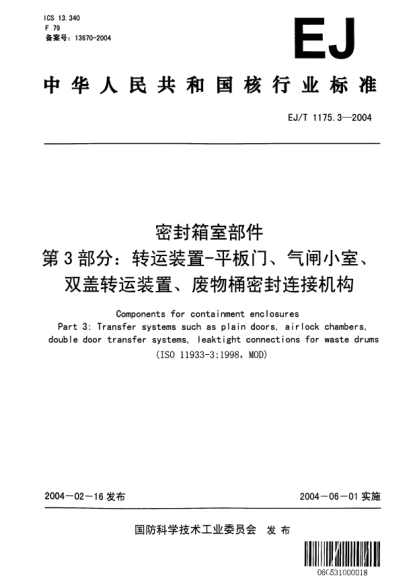 ICS 13.340
F 79
备案号：13670-2004

EJ

中华人民共和国核行业标准

EJ/T 1175.3—2004

密封箱室部件
第3部分：转运装置-平板门、气闸小室、双盖转运装置、废物桶密封连接机构

Components for containment enclosures
Part 3: Transfer systems such as plain doors, airlock chambers, double door transfer systems, leaktight connections for waste drums
(ISO 11933-3:1998, MOD)

2004－02－16 发布

2004－06－01 实施

国防科学技术工业委员会 发布

060531000018